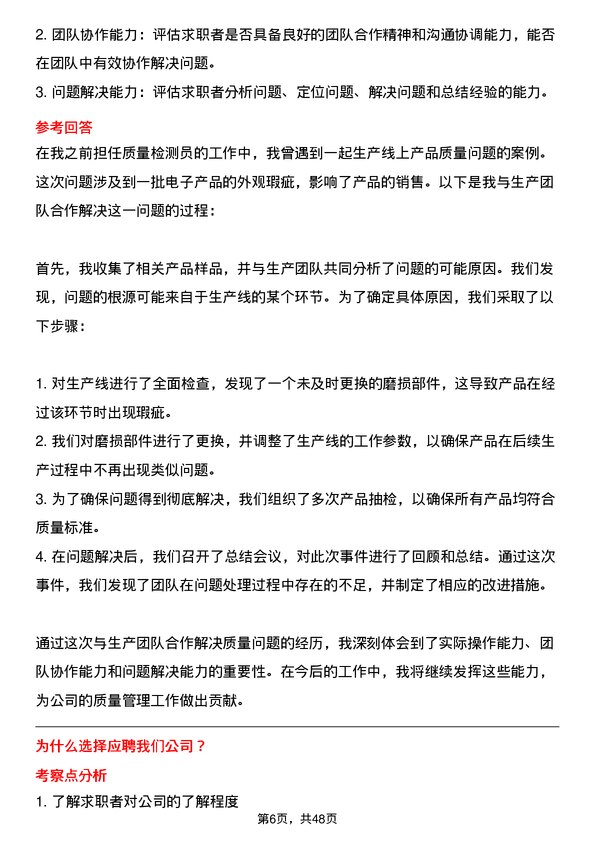 2. 团队协作能力：评估求职者是否具备良好的团队合作精神和沟通协调能力，能否在团队中有效协作解决问题。
3. 问题解决能力：评估求职者分析问题、定位问题、解决问题和总结经验的能力。

参考回答
在我之前担任质量检测员的工作中，我曾遇到一起生产线上产品质量问题的案例。这次问题涉及到一批电子产品的外观瑕疵，影响了产品的销售。以下是我与生产团队合作解决这一问题的过程：

首先，我收集了相关产品样品，并与生产团队共同分析了问题的可能原因。我们发现，问题的根源可能来自于生产线的某个环节。为了确定具体原因，我们采取了以下步骤：

1. 对生产线进行了全面检查，发现了一个未及时更换的磨损部件，这导致产品在经过该环节时出现瑕疵。
2. 我们对磨损部件进行了更换，并调整了生产线的工作参数，以确保产品在后续生产过程中不再出现类似问题。
3. 为了确保问题得到彻底解决，我们组织了多次产品抽检，以确保所有产品均符合质量标准。
4. 在问题解决后，我们召开了总结会议，对此次事件进行了回顾和总结。通过这次事件，我们发现了团队在问题处理过程中存在的不足，并制定了相应的改进措施。

通过这次与生产团队合作解决质量问题的经历，我深刻体会到了实际操作能力、团队协作能力和问题解决能力的重要性。在今后的工作中，我将继续发挥这些能力，为公司的质量管理工作做出贡献。

为什么选择应聘我们公司？
考察点分析
1. 了解求职者对公司的了解程度

第6页，共48页